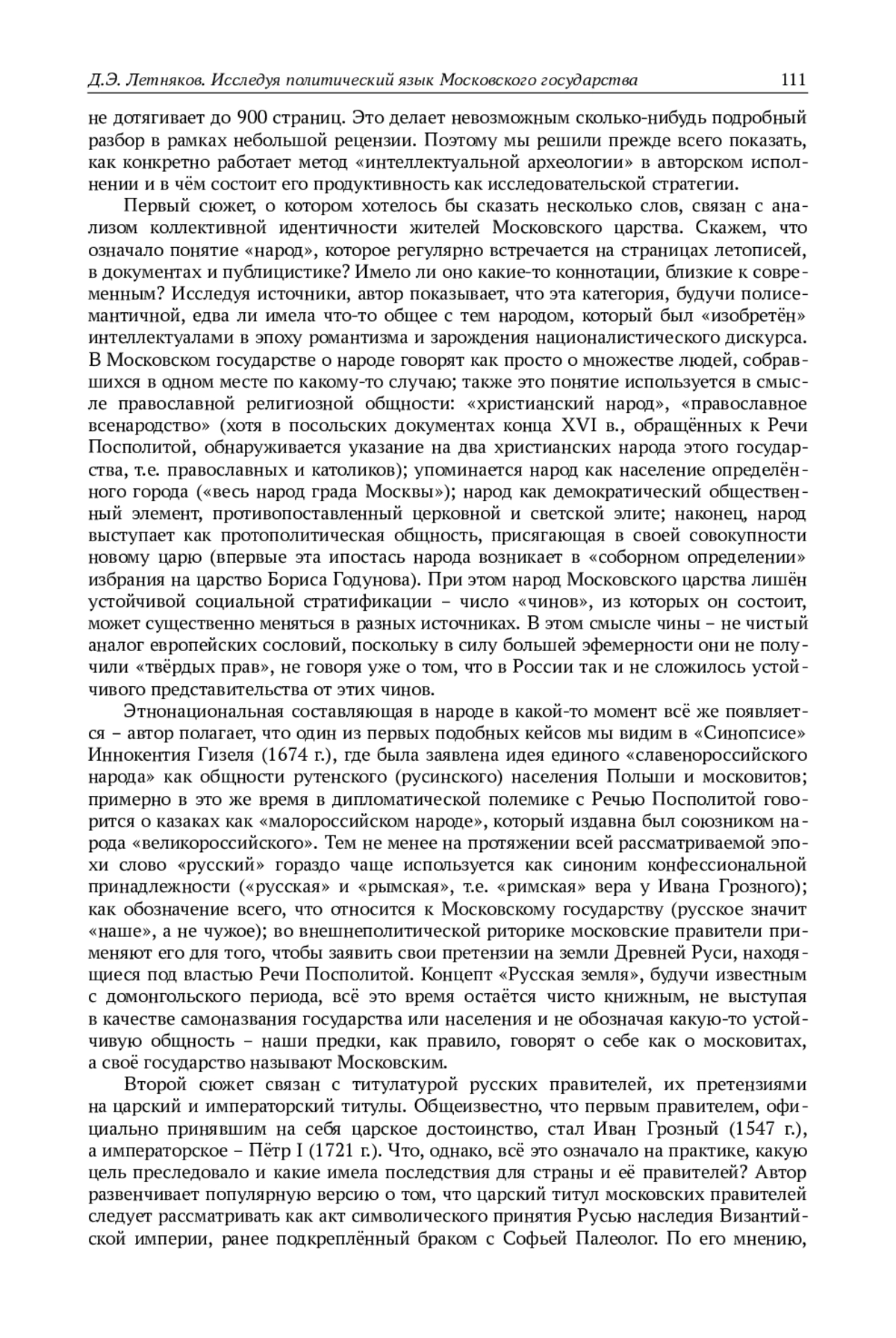 Д.Э. Летняков. Исследуя политический язык Московского государства 111

не дотягивает до 900 страниц. Это делает невозможным сколько-нибудь подробный разбор в рамках небольшой рецензии. Поэтому мы решили прежде всего показать, как конкретно работает метод «интеллектуальной археологии» в авторском исполнении и в чём состоит его продуктивность как исследовательской стратегии.

Первый сюжет, о котором хотелось бы сказать несколько слов, связан с анализом коллективной идентичности жителей Московского царства. Скажем, что означало понятие «народ», которое регулярно встречается на страницах летописей, в документах и публицистике? Имело ли оно какие-то коннотации, близкие к современным? Исследуя источники, автор показывает, что эта категория, будучи полисемантичной, едва ли имела что-то общее с тем народом, который был «изобретён» интеллектуалами в эпоху романтизма и зарождения националистического дискурса. В Московском государстве о народе говорят как просто о множестве людей, собравшихся в одном месте по какому-то случаю; также это понятие используется в смысле православной религиозной общности: «христианский народ», «православное всенародство» (хотя в посольских документах конца XVI в., обращённых к Речи Посполитой, обнаруживается указание на два христианских народа этого государства, т.е. православных и католиков); упоминается народ как население определённого города («весь народ града Москвы»); народ как демократический общественный элемент, противопоставленный церковной и светской элите; наконец, народ выступает как протополитическая общность, присягающая в своей совокупности новому царю (впервые эта ипостась народа возникает в «соборном определении» избрания на царство Бориса Годунова). При этом народ Московского царства лишён устойчивой социальной стратификации – число «чинов», из которых он состоит, может существенно меняться в разных источниках. В этом смысле чины – не чистый аналог европейских сословий, поскольку в силу большей эфемерности они не получили «твёрдых прав», не говоря уже о том, что в России так и не сложилось устойчивого представительства от этих чинов.

Этнонациональная составляющая в народе в какой-то момент всё же появляется – автор полагает, что один из первых подобных кейсов мы видим в «Синопсисе» Иннокентия Гизеля (1674 г.), где была заявлена идея единого «славенороссийского народа» как общности рутенского (русинского) населения Польши и московитов; примерно в это же время в дипломатической полемике с Речью Посполитой говорится о казаках как «малороссийском народе», который издавна был союзником народа «великороссийского». Тем не менее на протяжении всей рассматриваемой эпохи слово «русский» гораздо чаще используется как синоним конфессиональной принадлежности («русская» и «рымская», т.е. «римская» вера у Ивана Грозного); как обозначение всего, что относится к Московскому государству (русское значит «наше», а не чужое); во внешнеполитической риторике московские правители применяют его для того, чтобы заявить свои претензии на земли Древней Руси, находящиеся под властью Речи Посполитой. Концепт «Русская земля», будучи известным с домонгольского периода, всё это время остаётся чисто книжным, не выступая в качестве самоназвания государства или населения и не обозначая какую-то устойчивую общность – наши предки, как правило, говорят о себе как о московитах, а своё государство называют Московским.

Второй сюжет связан с титулатурой русских правителей, их претензиями на царский и императорский титулы. Общеизвестно, что первым правителем, официально принявшим на себя царское достоинство, стал Иван Грозный (1547 г.), а императорское – Пётр I (1721 г.). Что, однако, всё это означало на практике, какую цель преследовало и какие имела последствия для страны и её правителей? Автор развенчивает популярную версию о том, что царский титул московских правителей следует рассматривать как акт символического принятия Русью наследия Византийской империи, ранее подкреплённый браком с Софьей Палеолог. По его мнению,